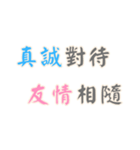 真誠對待
友情相隨